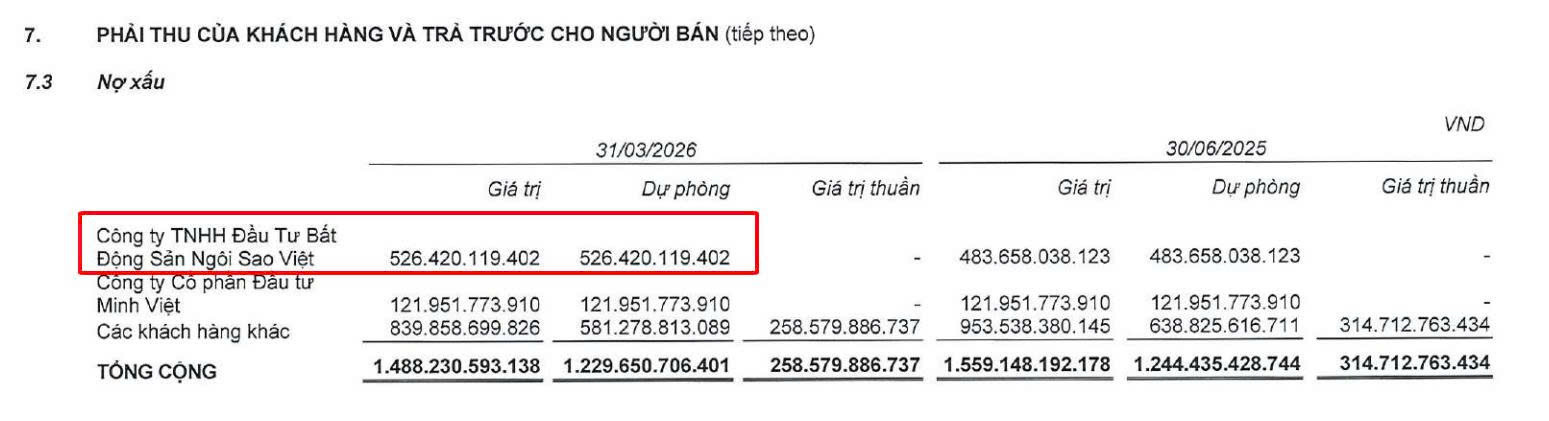 7. PHẢI THU CỦA KHÁCH HÀNG VÀ TRẢ TRƯỚC CHO NGƯỜI BÁN (tiếp theo)

7.3 Nợ xấu

VND

| | 31/03/2026 | | | 30/06/2025 | | |
|---|---|---|---|---|---|---|
| | Giá trị | Dự phòng | Giá trị thuần | Giá trị | Dự phòng | Giá trị thuần |
| Công ty TNHH Đầu Tư Bất Động Sản Ngôi Sao Việt | 526.420.119.402 | 526.420.119.402 | - | 483.658.038.123 | 483.658.038.123 | - |
| Công ty Cổ phần Đầu tư Minh Việt | 121.951.773.910 | 121.951.773.910 | - | 121.951.773.910 | 121.951.773.910 | - |
| Các khách hàng khác | 839.858.699.826 | 581.278.813.089 | 258.579.886.737 | 953.538.380.145 | 638.825.616.711 | 314.712.763.434 |
| TỔNG CỘNG | 1.488.230.593.138 | 1.229.650.706.401 | 258.579.886.737 | 1.559.148.192.178 | 1.244.435.428.744 | 314.712.763.434 |